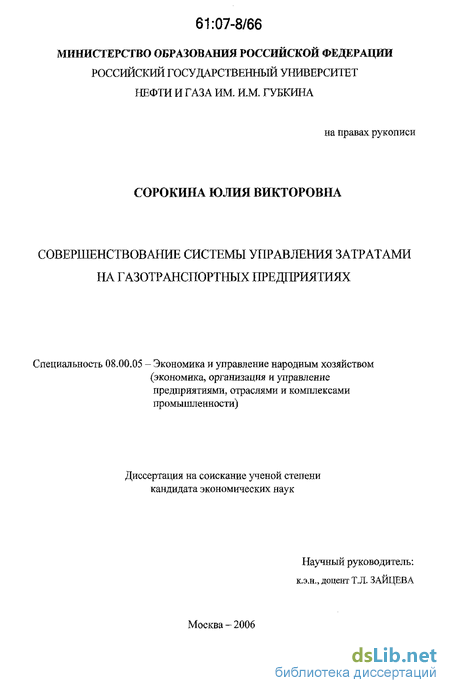 61:07-8/66

МИНИСТЕРСТВО ОБРАЗОВАНИЯ РОССИЙСКОЙ ФЕДЕРАЦИИ
РОССИЙСКИЙ ГОСУДАРСТВЕННЫЙ УНИВЕРСИТЕТ
НЕФТИ И ГАЗА ИМ. И.М. ГУБКИНА

на правах рукописи

СОРОКИНА ЮЛИЯ ВИКТОРОВНА

СОВЕРШЕНСТВОВАНИЕ СИСТЕМЫ УПРАВЛЕНИЯ ЗАТРАТАМИ НА ГАЗОТРАНСПОРТНЫХ ПРЕДПРИЯТИЯХ

Специальность 08.00.05 – Экономика и управление народным хозяйством (экономика, организация и управление предприятиями, отраслями и комплексами промышленности)

Диссертация на соискание ученой степени кандидата экономических наук

Научный руководитель:
к.э.н., доцент Т.Л. ЗАЙЦЕВА

Москва – 2006

dsLib.net
библиотека диссертаций